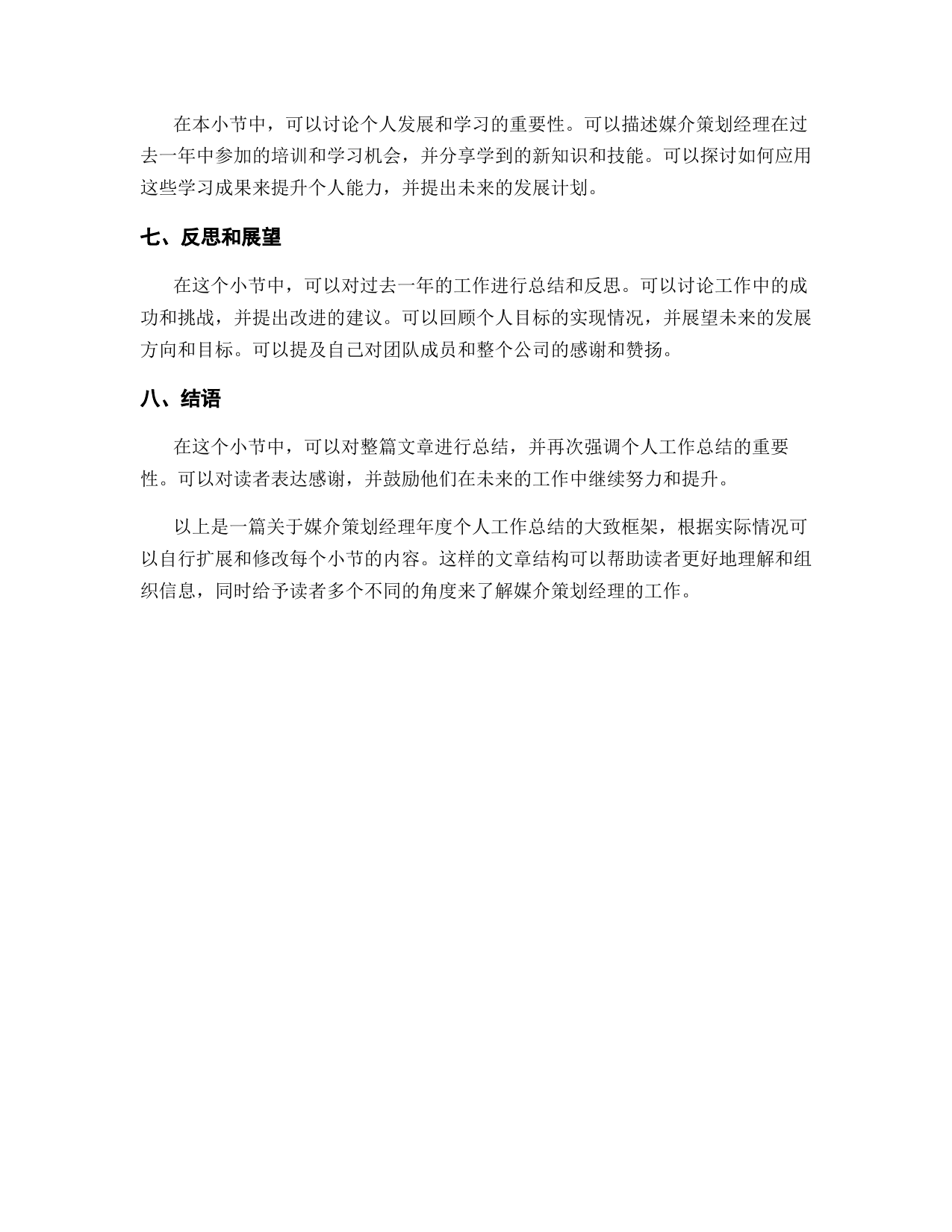 在本小节中，可以讨论个人发展和学习的重要性。可以描述媒介策划经理在过去一年中参加的培训和学习机会，并分享学到的新知识和技能。可以探讨如何应用这些学习成果来提升个人能力，并提出未来的发展计划。

七、反思和展望

在这个小节中，可以对过去一年的工作进行总结和反思。可以讨论工作中的成功和挑战，并提出改进的建议。可以回顾个人目标的实现情况，并展望未来的发展方向和目标。可以提及自己对团队成员和整个公司的感谢和赞扬。

八、结语

在这个小节中，可以对整篇文章进行总结，并再次强调个人工作总结的重要性。可以对读者表达感谢，并鼓励他们在未来的工作中继续努力和提升。

以上是一篇关于媒介策划经理年度个人工作总结的大致框架，根据实际情况可以自行扩展和修改每个小节的内容。这样的文章结构可以帮助读者更好地理解和组织信息，同时给予读者多个不同的角度来了解媒介策划经理的工作。